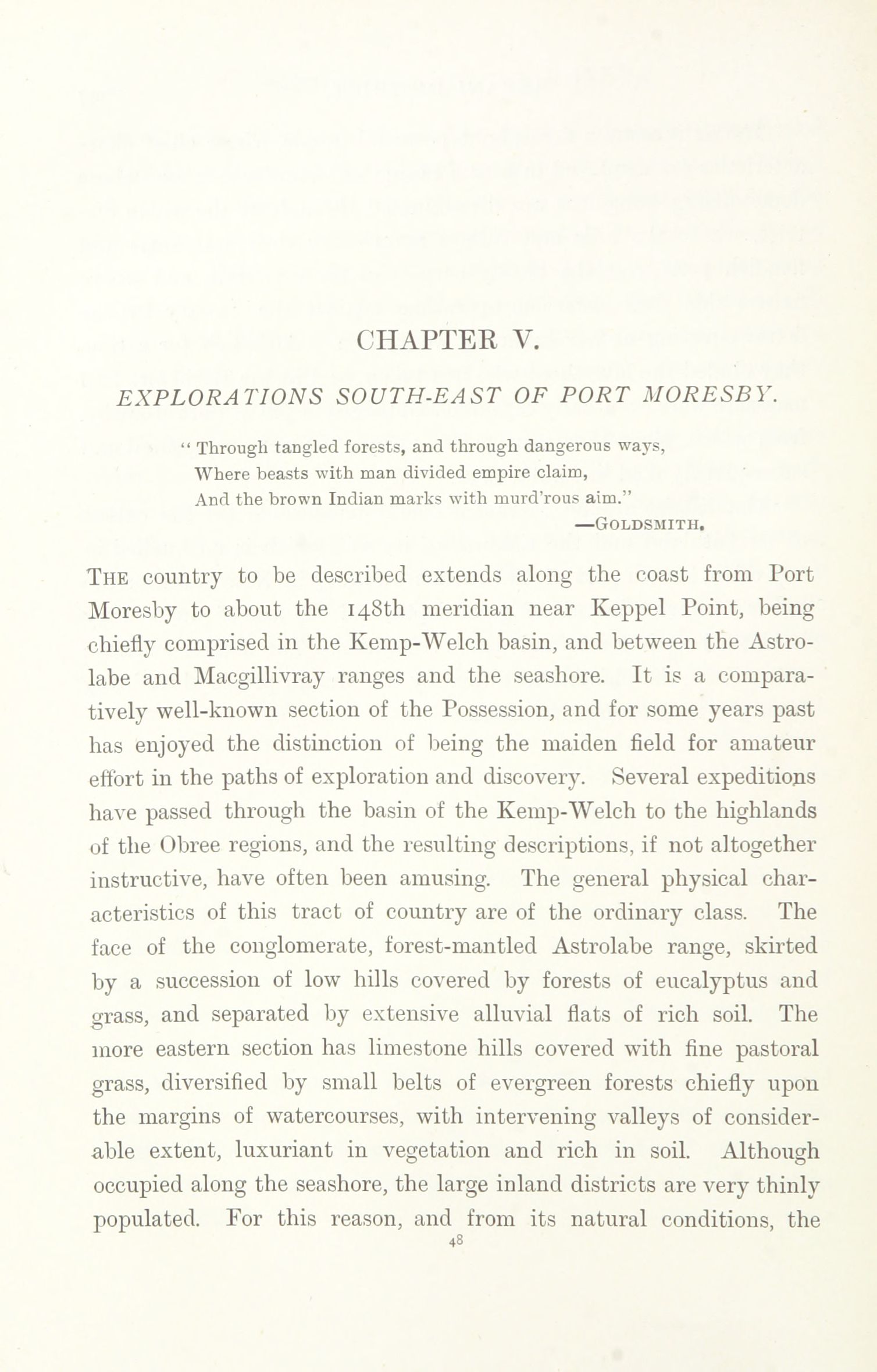 CHAPTER V.

EXPLORATIONS SOUTH-EAST OF PORT MORESBY.

" Through tangled forests, and through dangerous ways,
Where beasts with man divided empire claim,
And the brown Indian marks with murd'rous aim."
—GOLDSMITH.

THE country to be described extends along the coast from Port Moresby to about the 148th meridian near Keppel Point, being chiefly comprised in the Kemp-Welch basin, and between the Astrolabe and Macgillivray ranges and the seashore. It is a comparatively well-known section of the Possession, and for some years past has enjoyed the distinction of being the maiden field for amateur effort in the paths of exploration and discovery. Several expeditions have passed through the basin of the Kemp-Welch to the highlands of the Obree regions, and the resulting descriptions, if not altogether instructive, have often been amusing. The general physical characteristics of this tract of country are of the ordinary class. The face of the conglomerate, forest-mantled Astrolabe range, skirted by a succession of low hills covered by forests of eucalyptus and grass, and separated by extensive alluvial flats of rich soil. The more eastern section has limestone hills covered with fine pastoral grass, diversified by small belts of evergreen forests chiefly upon the margins of watercourses, with intervening valleys of considerable extent, luxuriant in vegetation and rich in soil. Although occupied along the seashore, the large inland districts are very thinly populated. For this reason, and from its natural conditions, the

48